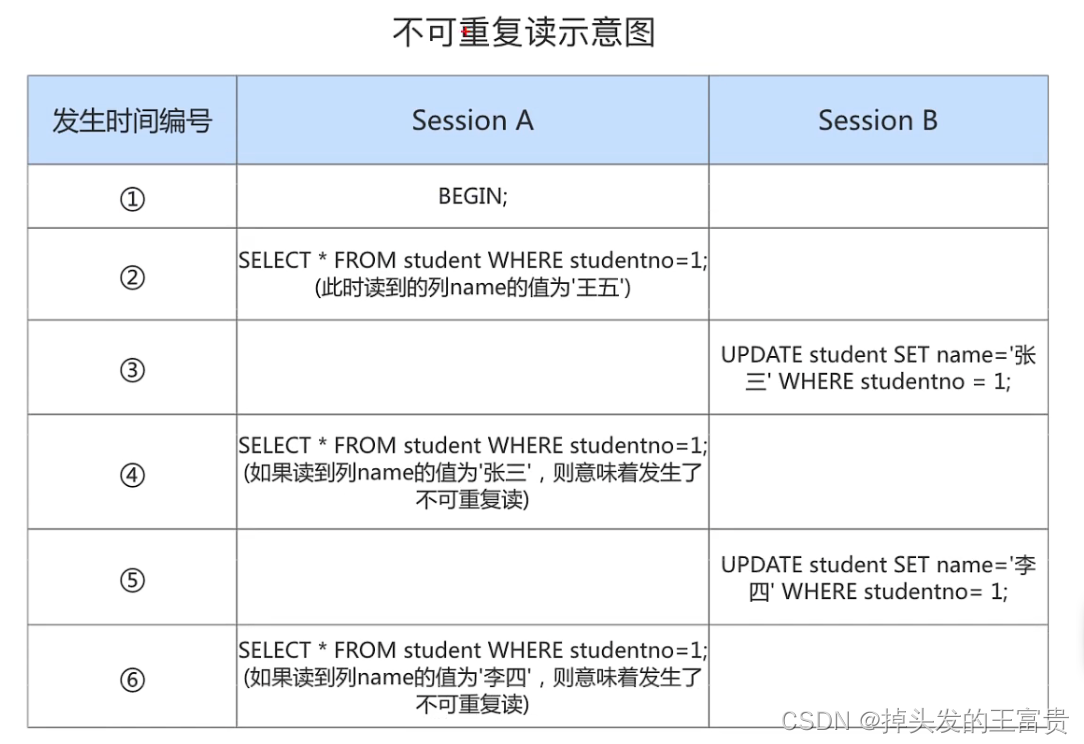 不可重复读示意图

| 发生时间编号 | Session A | Session B |
|---|---|---|
| ① | BEGIN; | |
| ② | SELECT * FROM student WHERE studentno=1; (此时读到的列name的值为'王五') | |
| ③ | | UPDATE student SET name='张三' WHERE studentno = 1; |
| ④ | SELECT * FROM student WHERE studentno=1; (如果读到列name的值为'张三'，则意味着发生了不可重复读) | |
| ⑤ | | UPDATE student SET name='李四' WHERE studentno= 1; |
| ⑥ | SELECT * FROM student WHERE studentno=1; (如果读到列name的值为'李四'，则意味着发生了不可重复读) | |

CSDN @掉头发的王富贵